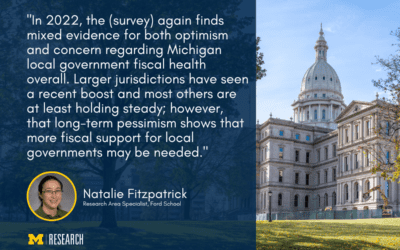 "In 2022, the (survey) again finds mixed evidence for both optimism and concern regarding Michigan local government fiscal health overall. Larger jurisdictions have seen a recent boost and most others are at least holding steady; however, that long-term pessimism shows that more fiscal support for local governments may be needed."

Natalie Fitzpatrick
Research Area Specialist, Ford School

M | RESEARCH